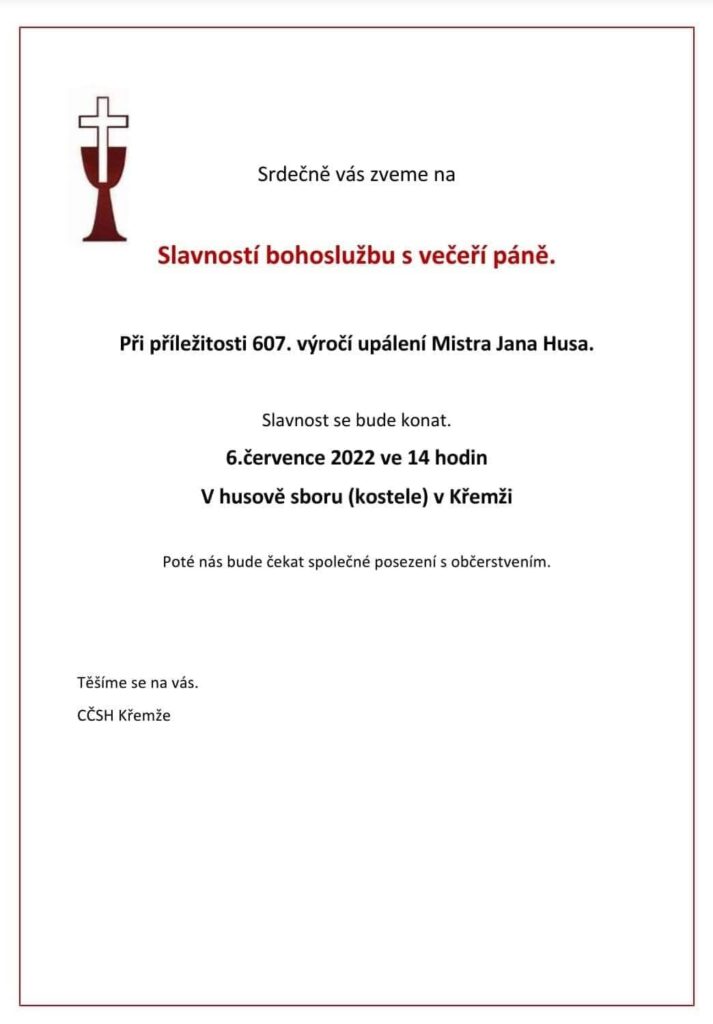 Srdečně vás zveme na

Slavností bohoslužbu s večeří páně.

Při příležitosti 607. výročí upálení Mistra Jana Husa.

Slavnost se bude konat.

6.července 2022 ve 14 hodin

V husově sboru (kostele) v Křemži

Poté nás bude čekat společné posezení s občerstvením.

Těšíme se na vás.

CČSH Křemže